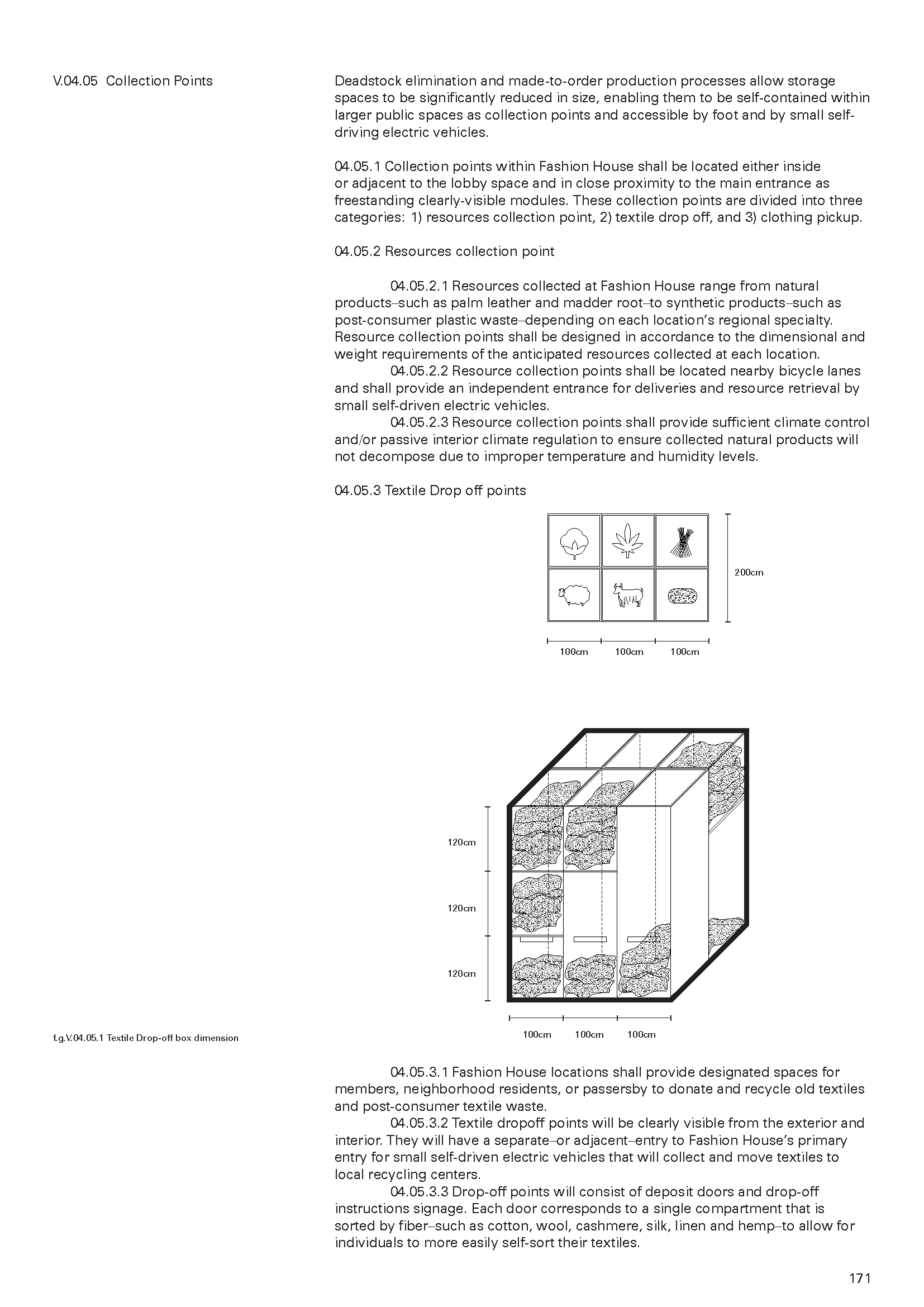 V.04.05 Collection Points

Deadstock elimination and made-to-order production processes allow storage spaces to be significantly reduced in size, enabling them to be self-contained within larger public spaces as collection points and accessible by foot and by small self-driving electric vehicles.

04.05.1 Collection points within Fashion House shall be located either inside or adjacent to the lobby space and in close proximity to the main entrance as freestanding clearly-visible modules. These collection points are divided into three categories: 1) resources collection point, 2) textile drop off, and 3) clothing pickup.

04.05.2 Resources collection point

04.05.2.1 Resources collected at Fashion House range from natural products–such as palm leather and madder root–to synthetic products–such as post-consumer plastic waste–depending on each location's regional specialty. Resource collection points shall be designed in accordance to the dimensional and weight requirements of the anticipated resources collected at each location.
04.05.2.2 Resource collection points shall be located nearby bicycle lanes and shall provide an independent entrance for deliveries and resource retrieval by small self-driven electric vehicles.
04.05.2.3 Resource collection points shall provide sufficient climate control and/or passive interior climate regulation to ensure collected natural products will not decompose due to improper temperature and humidity levels.

04.05.3 Textile Drop off points

200cm

100cm 100cm 100cm

120cm

120cm

120cm

100cm 100cm 100cm

f.g.V.04.05.1 Textile Drop-off box dimension

04.05.3.1 Fashion House locations shall provide designated spaces for members, neighborhood residents, or passersby to donate and recycle old textiles and post-consumer textile waste.
04.05.3.2 Textile dropoff points will be clearly visible from the exterior and interior. They will have a separate–or adjacent–entry to Fashion House's primary entry for small self-driven electric vehicles that will collect and move textiles to local recycling centers.
04.05.3.3 Drop-off points will consist of deposit doors and drop-off instructions signage. Each door corresponds to a single compartment that is sorted by fiber–such as cotton, wool, cashmere, silk, linen and hemp–to allow for individuals to more easily self-sort their textiles.

171